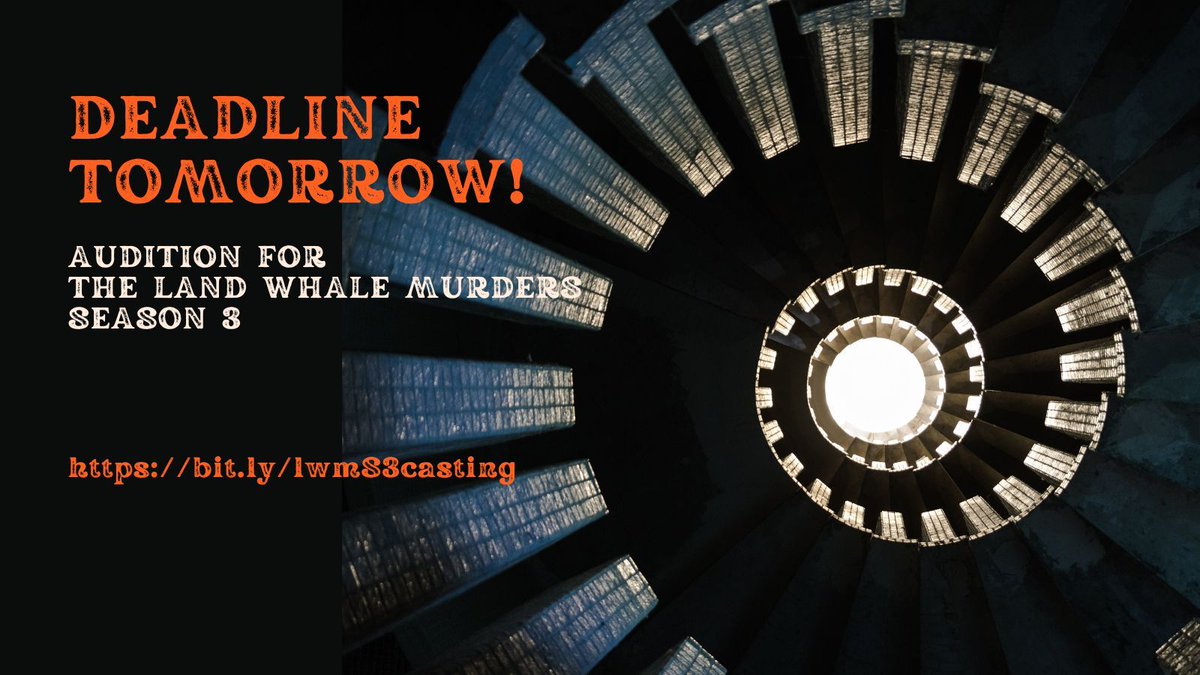 DEADLINE TOMORROW!

AUDITION FOR THE LAND WHALE MURDERS SEASON 3

https://bit.ly/lwmS3casting